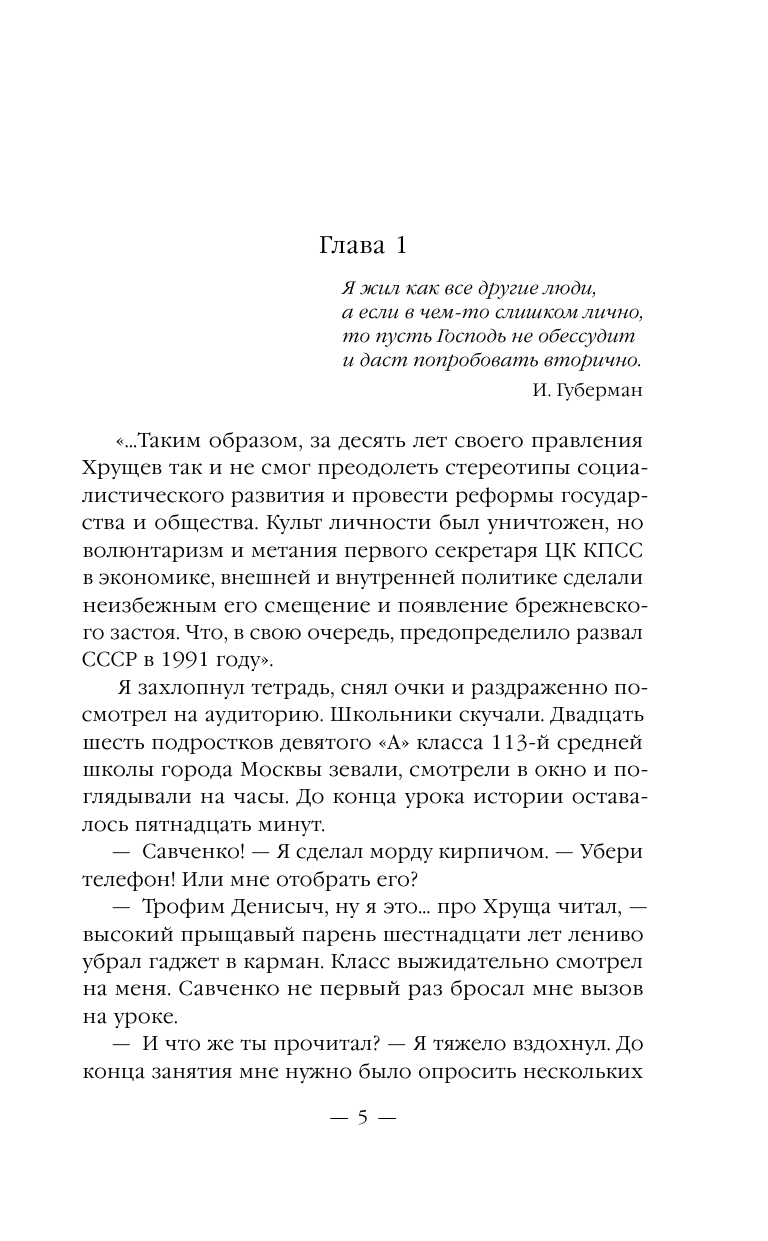 Глава 1

Я жил как все другие люди,
а если в чем-то слишком лично,
то пусть Господь не обессудит
и даст попробовать вторично.

И. Губерман

«...Таким образом, за десять лет своего правления Хрущев так и не смог преодолеть стереотипы социалистического развития и провести реформы государства и общества. Культ личности был уничтожен, но волюнтаризм и метания первого секретаря ЦК КПСС в экономике, внешней и внутренней политике сделали неизбежным его смещение и появление брежневского застоя. Что, в свою очередь, предопределило развал СССР в 1991 году».

Я захлопнул тетрадь, снял очки и раздраженно посмотрел на аудиторию. Школьники скучали. Двадцать шесть подростков девятого «А» класса 113-й средней школы города Москвы зевали, смотрели в окно и поглядывали на часы. До конца урока истории оставалось пятнадцать минут.

— Савченко! — Я сделал морду кирпичом. — Убери телефон! Или мне отобрать его?

— Трофим Денисыч, ну я это... про Хруща читал, — высокий прыщавый парень шестнадцати лет лениво убрал гаджет в карман. Класс выжидательно смотрел на меня. Савченко не первый раз бросал мне вызов на уроке.

— И что же ты прочитал? — Я тяжело вздохнул. До конца занятия мне нужно было опросить нескольких

— 5 —